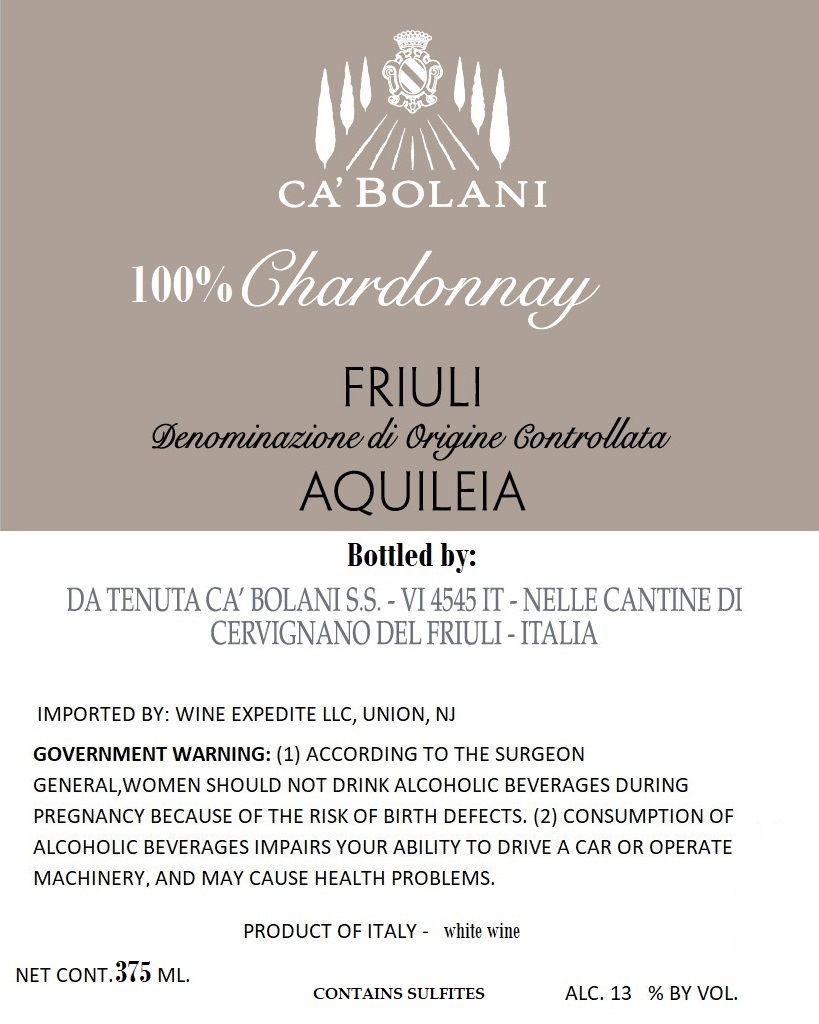 CA' BOLANI

100% Chardonnay

FRIULI
Denominazione di Origine Controllata
AQUILEIA

Bottled by:

DA TENUTA CA' BOLANI S.S. - VI 4545 IT - NELLE CANTINE DI CERVIGNANO DEL FRIULI - ITALIA

IMPORTED BY: WINE EXPEDITE LLC, UNION, NJ

GOVERNMENT WARNING: (1) ACCORDING TO THE SURGEON GENERAL,WOMEN SHOULD NOT DRINK ALCOHOLIC BEVERAGES DURING PREGNANCY BECAUSE OF THE RISK OF BIRTH DEFECTS. (2) CONSUMPTION OF ALCOHOLIC BEVERAGES IMPAIRS YOUR ABILITY TO DRIVE A CAR OR OPERATE MACHINERY, AND MAY CAUSE HEALTH PROBLEMS.

PRODUCT OF ITALY - white wine

NET CONT.375 ML.

CONTAINS SULFITES

ALC. 13 % BY VOL.